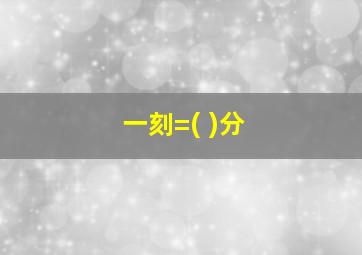 一刻=( )分